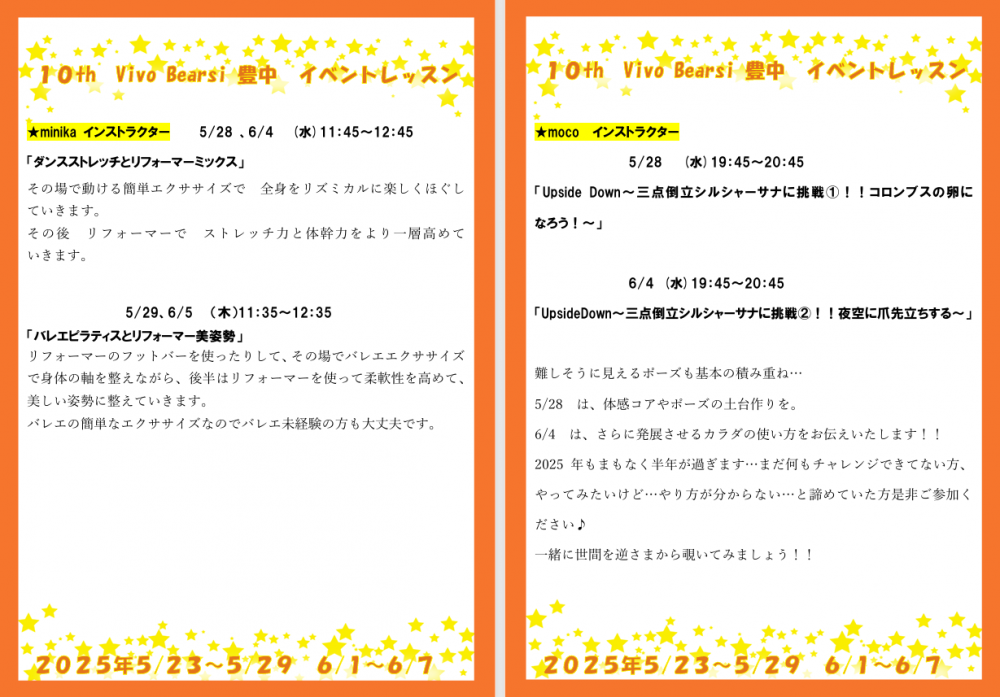 10th Vivo Bearsi 豊中 イベントレッスン

★minika インストラクター 5/28、6/4 (水)11:45～12:45

「ダンスストレッチとリフォーマーミックス」

その場で動ける簡単エクササイズで 全身をリズミカルに楽しくほぐしていきます。
その後 リフォーマーで ストレッチ力と体幹力をより一層高めていきます。

5/29、6/5 (木)11:35～12:35

「バレエピラティスとリフォーマー美姿勢」

リフォーマーのフットバーを使ったりして、その場でバレエエクササイズで身体の軸を整えながら、後半はリフォーマーを使って柔軟性を高めて、美しい姿勢に整えていきます。
バレエの簡単なエクササイズなのでバレエ未経験の方も大丈夫です。

2025年5/23～5/29 6/1～6/7

10th Vivo Bearsi 豊中 イベントレッスン

★moco インストラクター

5/28 (水)19:45～20:45

「Upside Down～三点倒立シルシャーサナに挑戦①！！コロンブスの卵になろう！～」

6/4 (水)19:45～20:45

「UpsideDown～三点倒立シルシャーサナに挑戦②！！夜空に爪先立ちする～」

難しそうに見えるポーズも基本の積み重ね…

5/28 は、体感コアやポーズの土台作りを。

6/4 は、さらに発展させるカラダの使い方をお伝えいたします！！

2025年もまもなく半年が過ぎます…まだ何もチャレンジできてない方、やってみたいけど…やり方が分からない…と諦めていた方是非ご参加ください♪

一緒に世間を逆さまから覗いてみましょう！！

2025年5/23～5/29 6/1～6/7